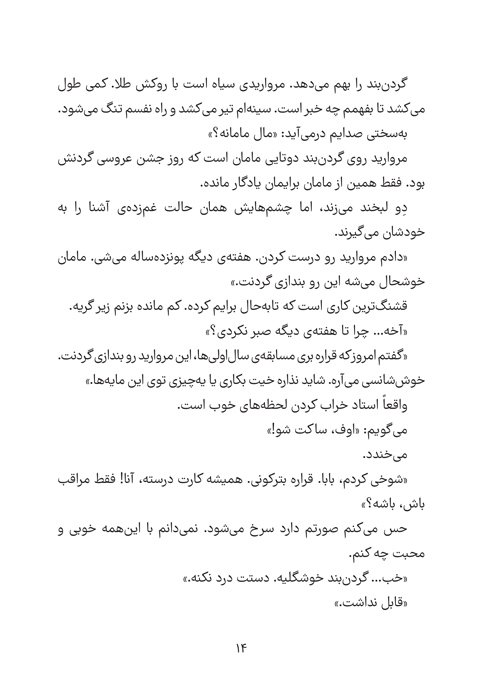 گردن‌بند را بهم می‌دهد. مرواریدی سیاه است با روکش طلا. کمی طول می‌کشد تا بفهمم چه خبر است. سینه‌ام تیر می‌کشد و راه نفسم تنگ می‌شود.

به‌سختی صدایم درمی‌آید: «مال مامانه؟»

مروارید روی گردن‌بند دوتایی مامان است که روز جشن عروسی گردنش بود. فقط همین از مامان برایمان یادگار مانده.

دِو لبخند می‌زند، اما چشم‌هایش همان حالت غم‌زده‌ی آشنا را به خودشان می‌گیرند.

«دادم مروارید رو درست کردن. هفته‌ی دیگه پونزده‌ساله می‌شی. مامان خوشحال می‌شه این رو بندازی گردنت.»

قشنگ‌ترین کاری است که تابه‌حال برایم کرده. کم مانده بزنم زیر گریه.

«آخه... چرا تا هفته‌ی دیگه صبر نکردی؟»

«گفتم امروز که قراره بری مسابقه‌ی سال‌اولی‌ها، این مروارید رو بندازی گردنت. خوش‌شانسی می‌آره. شاید نذاره خیت بکاری یا یه‌چیزی توی این مایه‌ها.»

واقعاً استاد خراب کردن لحظه‌های خوب است.

می‌گویم: «اوف، ساکت شو!»

می‌خندد.

«شوخی کردم، بابا. قراره بترکونی. همیشه کارت درسته، آنا! فقط مراقب باش، باشه؟»

حس می‌کنم صورتم دارد سرخ می‌شود. نمی‌دانم با این‌همه خوبی و محبت چه کنم.

«خب... گردن‌بند خوشگلیه. دستت درد نکنه.»

«قابل نداشت.»

۱۴